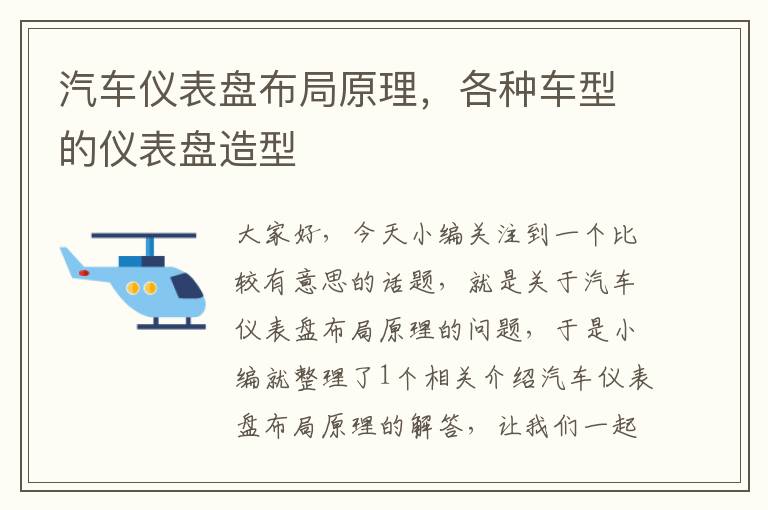 汽车仪表盘布局原理，各种车型的仪表盘造型

大家好，今天小编关注到一个比较有意思的话题，就是关于汽车仪表盘布局原理的问题，于是小编就整理了1个相关介绍汽车仪表盘布局原理的解答，让我们一起